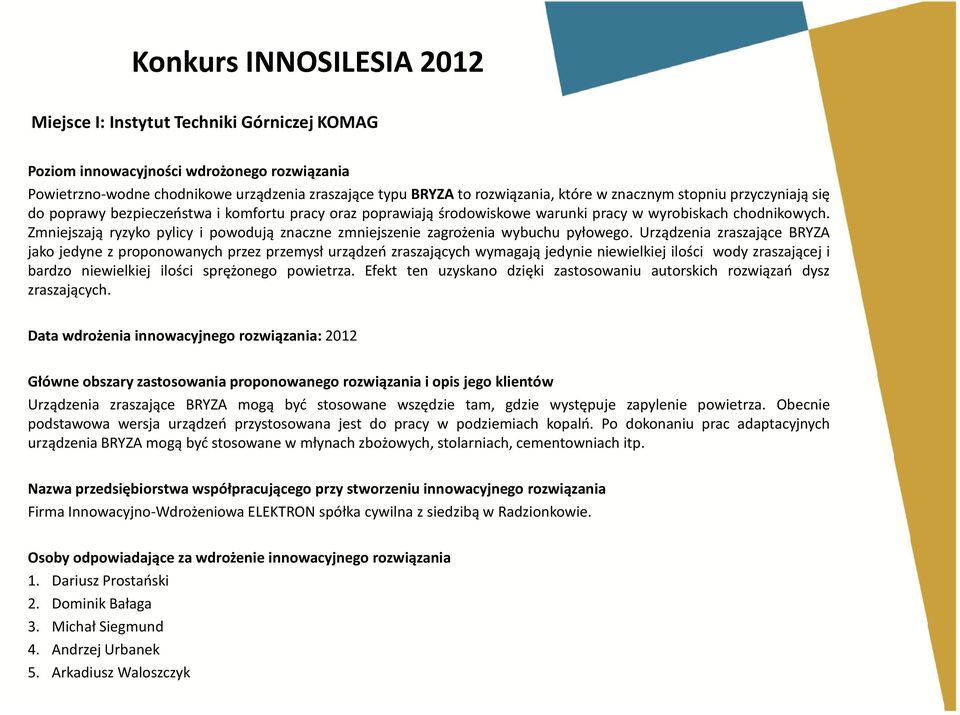 Konkurs INNOSILESIA 2012

Miejsce I: Instytut Techniki Górniczej KOMAG

Poziom innowacyjności wdrożonego rozwiązania
Powietrzno-wodne chodnikowe urządzenia zraszające typu BRYZA to rozwiązania, które w znacznym stopniu przyczyniają się do poprawy bezpieczeństwa i komfortu pracy oraz poprawiają środowiskowe warunki pracy w wyrobiskach chodnikowych. Zmniejszają ryzyko pylicy i powodują znaczne zmniejszenie zagrożenia wybuchu pyłowego. Urządzenia zraszające BRYZA jako jedyne z proponowanych przez przemysł urządzeń zraszających wymagają jedynie niewielkiej ilości wody zraszającej i bardzo niewielkiej ilości sprężonego powietrza. Efekt ten uzyskano dzięki zastosowaniu autorskich rozwiązań dysz zraszających.

Data wdrożenia innowacyjnego rozwiązania: 2012

Główne obszary zastosowania proponowanego rozwiązania i opis jego klientów
Urządzenia zraszające BRYZA mogą być stosowane wszędzie tam, gdzie występuje zapylenie powietrza. Obecnie podstawowa wersja urządzeń przystosowana jest do pracy w podziemiach kopalń. Po dokonaniu prac adaptacyjnych urządzenia BRYZA mogą być stosowane w młynach zbożowych, stolarniach, cementowniach itp.

Nazwa przedsiębiorstwa współpracującego przy stworzeniu innowacyjnego rozwiązania
Firma Innowacyjno-Wdrożeniowa ELEKTRON spółka cywilna z siedzibą w Radzionkowie.

Osoby odpowiadające za wdrożenie innowacyjnego rozwiązania
1. Dariusz Prostański
2. Dominik Bałaga
3. Michał Siegmund
4. Andrzej Urbanek
5. Arkadiusz Waloszczyk